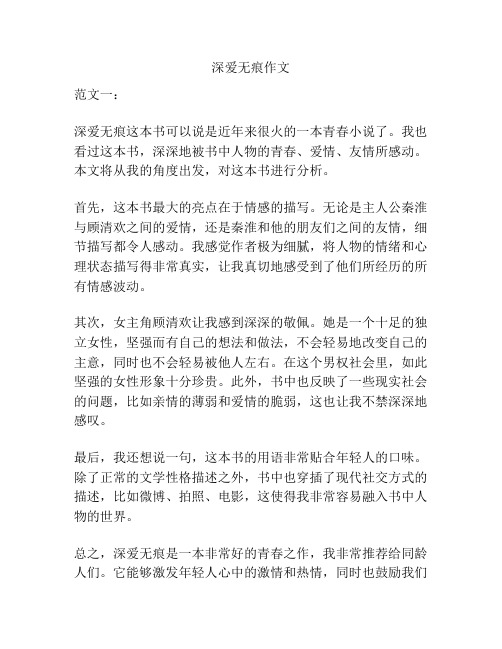 深爱无痕作文

范文一：

深爱无痕这本书可以说是近年来很火的一本青春小说了。我也看过这本书，深深地被书中人物的青春、爱情、友情所感动。本文将从我的角度出发，对这本书进行分析。

首先，这本书最大的亮点在于情感的描写。无论是主人公秦淮与顾清欢之间的爱情，还是秦淮和他的朋友们之间的友情，细节描写都令人感动。我感觉作者极为细腻，将人物的情绪和心理状态描写得非常真实，让我真切地感受到了他们所经历的所有情感波动。

其次，女主角顾清欢让我感到深深的敬佩。她是一个十足的独立女性，坚强而有自己的想法和做法，不会轻易地改变自己的主意，同时也不会轻易被他人左右。在这个男权社会里，如此坚强的女性形象十分珍贵。此外，书中也反映了一些现实社会的问题，比如亲情的薄弱和爱情的脆弱，这也让我不禁深深地感叹。

最后，我还想说一句，这本书的用语非常贴合年轻人的口味。除了正常的文学性格描述之外，书中也穿插了现代社交方式的描述，比如微博、拍照、电影，这使得我非常容易融入书中人物的世界。

总之，深爱无痕是一本非常好的青春之作，我非常推荐给同龄人们。它能够激发年轻人心中的激情和热情，同时也鼓励我们